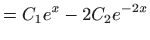 $= C_1e^x - 2C_2e^{-2x}$